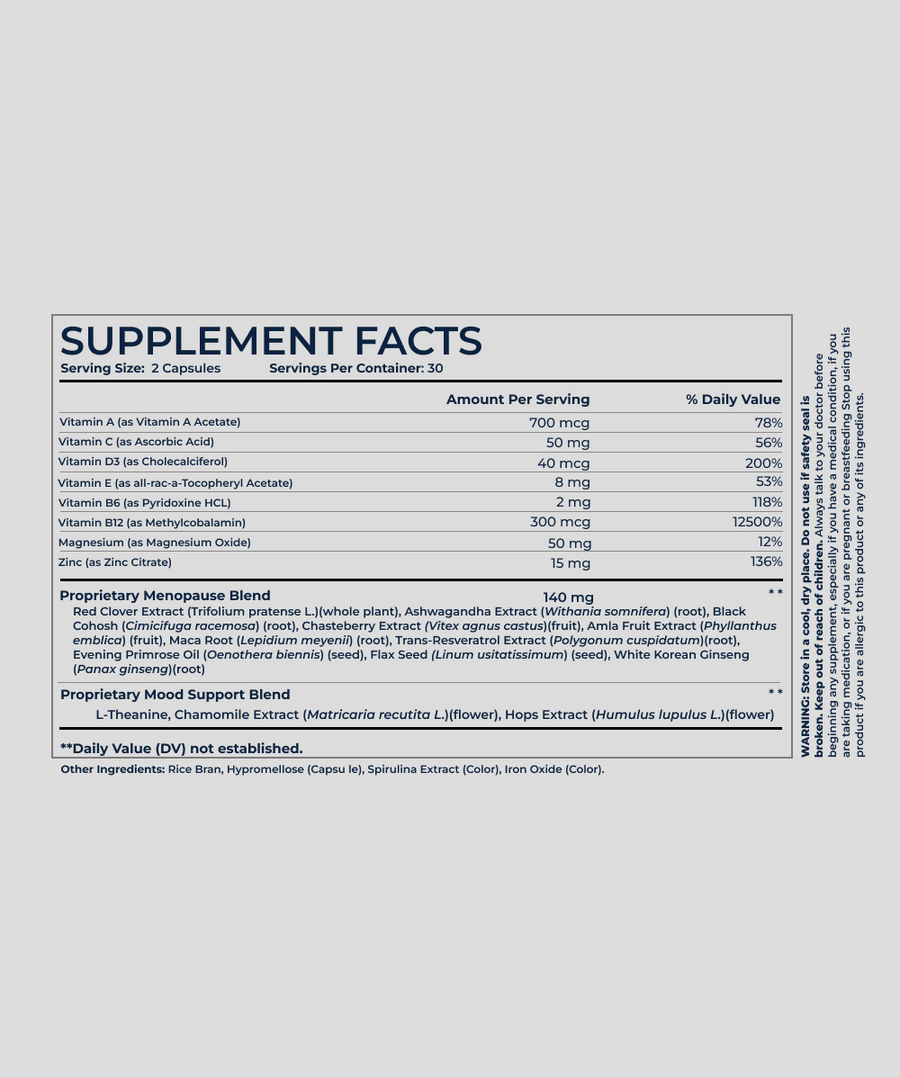 SUPPLEMENT FACTS
Serving Size: 2 Capsules Servings Per Container: 30

| | Amount Per Serving | % Daily Value |
|---|---|---|
| Vitamin A (as Vitamin A Acetate) | 700 mcg | 78% |
| Vitamin C (as Ascorbic Acid) | 50 mg | 56% |
| Vitamin D3 (as Cholecalciferol) | 40 mcg | 200% |
| Vitamin E (as all-rac-a-Tocopheryl Acetate) | 8 mg | 53% |
| Vitamin B6 (as Pyridoxine HCL) | 2 mg | 118% |
| Vitamin B12 (as Methylcobalamin) | 300 mcg | 12500% |
| Magnesium (as Magnesium Oxide) | 50 mg | 12% |
| Zinc (as Zinc Citrate) | 15 mg | 136% |

Proprietary Menopause Blend 140 mg **
Red Clover Extract (Trifolium pratense L.)(whole plant), Ashwagandha Extract (Withania somnifera) (root), Black Cohosh (Cimicifuga racemosa) (root), Chasteberry Extract (Vitex agnus castus)(fruit), Amla Fruit Extract (Phyllanthus emblica) (fruit), Maca Root (Lepidium meyenii) (root), Trans-Resveratrol Extract (Polygonum cuspidatum)(root), Evening Primrose Oil (Oenothera biennis) (seed), Flax Seed (Linum usitatissimum) (seed), White Korean Ginseng (Panax ginseng)(root)

Proprietary Mood Support Blend **
L-Theanine, Chamomile Extract (Matricaria recutita L.)(flower), Hops Extract (Humulus lupulus L.)(flower)

**Daily Value (DV) not established.
Other Ingredients: Rice Bran, Hypromellose (Capsu le), Spirulina Extract (Color), Iron Oxide (Color).

WARNING: Store in a cool, dry place. Do not use if safety seal is broken. Keep out of reach of children. Always talk to your doctor before beginning any supplement, especially if you have a medical condition, if you are taking medication, or if you are pregnant or breastfeeding Stop using this product if you are allergic to this product or any of its ingredients.